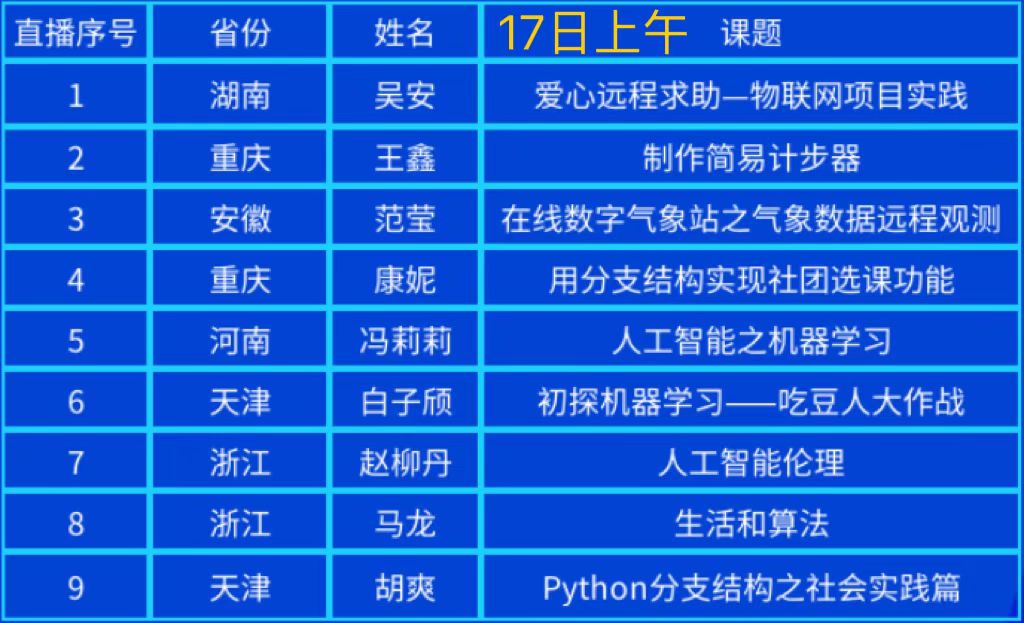 | 直播序号 | 省份 | 姓名 | 17日上午 课题 |
|---|---|---|---|
| 1 | 湖南 | 吴安 | 爱心远程求助—物联网项目实践 |
| 2 | 重庆 | 王鑫 | 制作简易计步器 |
| 3 | 安徽 | 范莹 | 在线数字气象站之气象数据远程观测 |
| 4 | 重庆 | 康妮 | 用分支结构实现社团选课功能 |
| 5 | 河南 | 冯莉莉 | 人工智能之机器学习 |
| 6 | 天津 | 白子颀 | 初探机器学习——吃豆人大作战 |
| 7 | 浙江 | 赵柳丹 | 人工智能伦理 |
| 8 | 浙江 | 马龙 | 生活和算法 |
| 9 | 天津 | 胡爽 | Python分支结构之社会实践篇 |